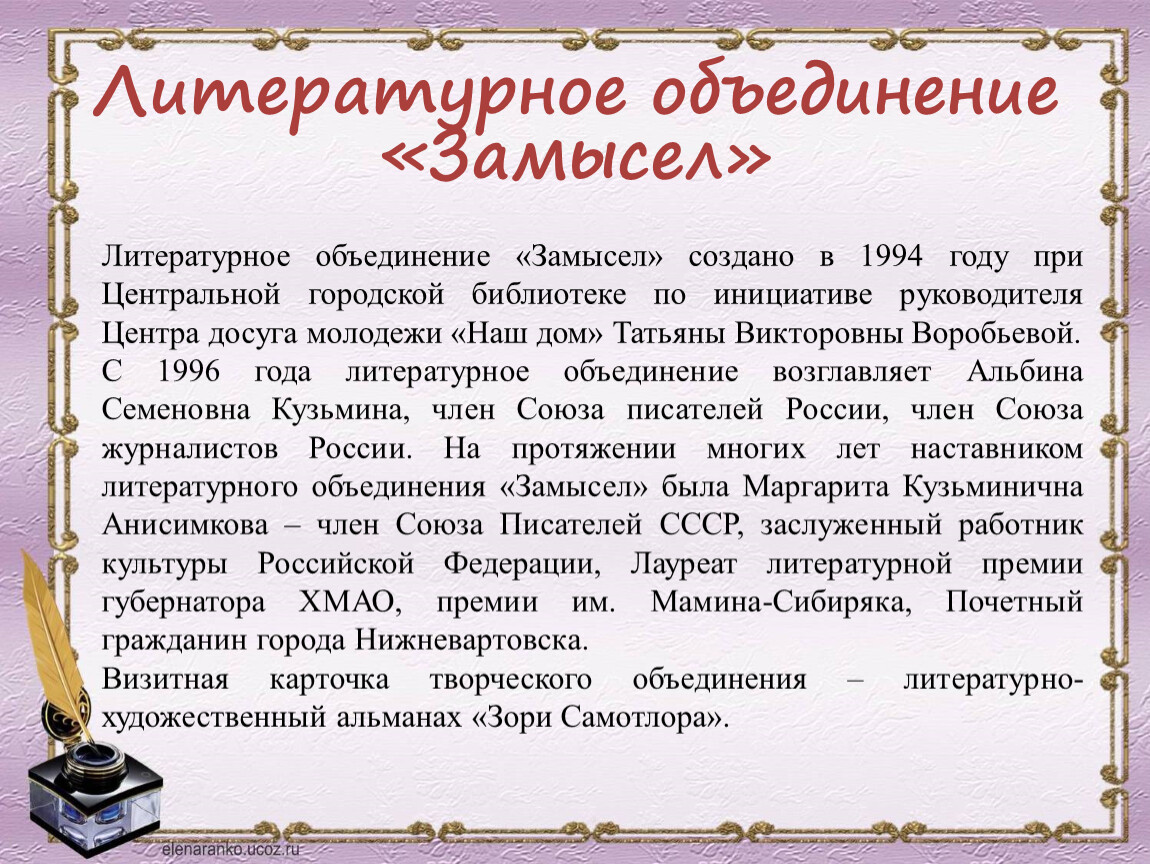 Литературное объединение «Замысел»

Литературное объединение «Замысел» создано в 1994 году при Центральной городской библиотеке по инициативе руководителя Центра досуга молодежи «Наш дом» Татьяны Викторовны Воробьевой.
С 1996 года литературное объединение возглавляет Альбина Семеновна Кузьмина, член Союза писателей России, член Союза журналистов России. На протяжении многих лет наставником литературного объединения «Замысел» была Маргарита Кузьминична Анисимкова – член Союза Писателей СССР, заслуженный работник культуры Российской Федерации, Лауреат литературной премии губернатора ХМАО, премии им. Мамина-Сибиряка, Почетный гражданин города Нижневартовска.
Визитная карточка творческого объединения – литературно-художественный альманах «Зори Самотлора».

elenaranko.ucoz.ru